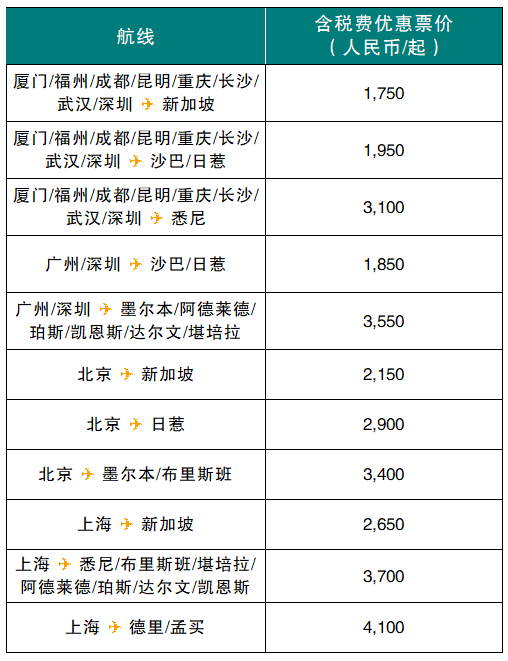 | 航线 | 含税费优惠票价（人民币/起） |
|---|---|
| 厦门/福州/成都/昆明/重庆/长沙/武汉/深圳 ✈ 新加坡 | 1,750 |
| 厦门/福州/成都/昆明/重庆/长沙/武汉/深圳 ✈ 沙巴/日惹 | 1,950 |
| 厦门/福州/成都/昆明/重庆/长沙/武汉/深圳 ✈ 悉尼 | 3,100 |
| 广州/深圳 ✈ 沙巴/日惹 | 1,850 |
| 广州/深圳 ✈ 墨尔本/阿德莱德/珀斯/凯恩斯/达尔文/堪培拉 | 3,550 |
| 北京 ✈ 新加坡 | 2,150 |
| 北京 ✈ 日惹 | 2,900 |
| 北京 ✈ 墨尔本/布里斯班 | 3,400 |
| 上海 ✈ 新加坡 | 2,650 |
| 上海 ✈ 悉尼/布里斯班/堪培拉/阿德莱德/珀斯/达尔文/凯恩斯 | 3,700 |
| 上海 ✈ 德里/孟买 | 4,100 |